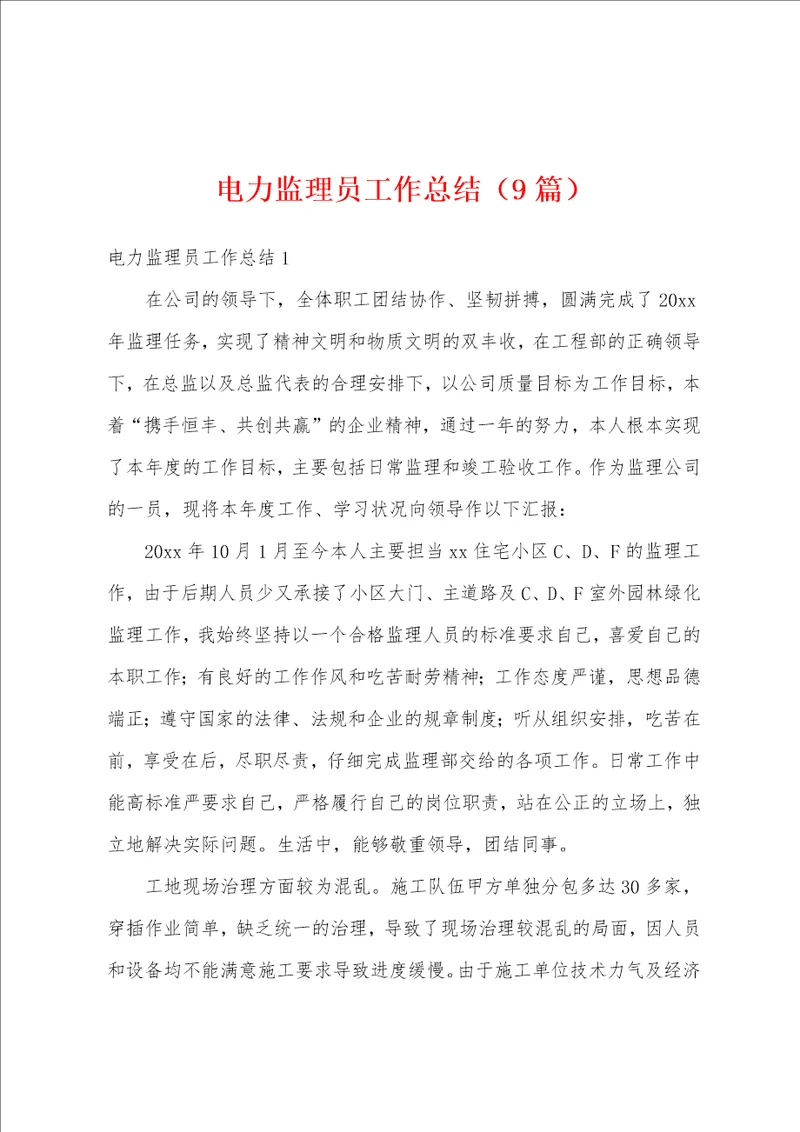 电力监理员工作总结（9篇）

电力监理员工作总结1

在公司的领导下，全体职工团结协作、坚韧拼搏，圆满完成了20xx年监理任务，实现了精神文明和物质文明的双丰收，在工程部的正确领导下，在总监以及总监代表的合理安排下，以公司质量目标为工作目标，本着“携手恒丰、共创共赢”的企业精神，通过一年的努力，本人根本实现了本年度的工作目标，主要包括日常监理和竣工验收工作。作为监理公司的一员，现将本年度工作、学习状况向领导作以下汇报：

20xx年10月1月至今本人主要担当xx住宅小区C、D、F的监理工作，由于后期人员少又承接了小区大门、主道路及C、D、F室外园林绿化监理工作，我始终坚持以一个合格监理人员的标准要求自己，喜爱自己的本职工作；有良好的工作作风和吃苦耐劳精神；工作态度严谨，思想品德端正；遵守国家的法律、法规和企业的规章制度；听从组织安排，吃苦在前，享受在后，尽职尽责，仔细完成监理部交给的各项工作。日常工作中能高标准严要求自己，严格履行自己的岗位职责，站在公正的立场上，独立地解决实际问题。生活中，能够敬重领导，团结同事。

工地现场治理方面较为混乱。施工队伍甲方单独分包多达30多家，穿插作业简单，缺乏统一的治理，导致了现场治理较混乱的局面，因人员和设备均不能满意施工要求导致进度缓慢。由于施工单位技术力气及经济